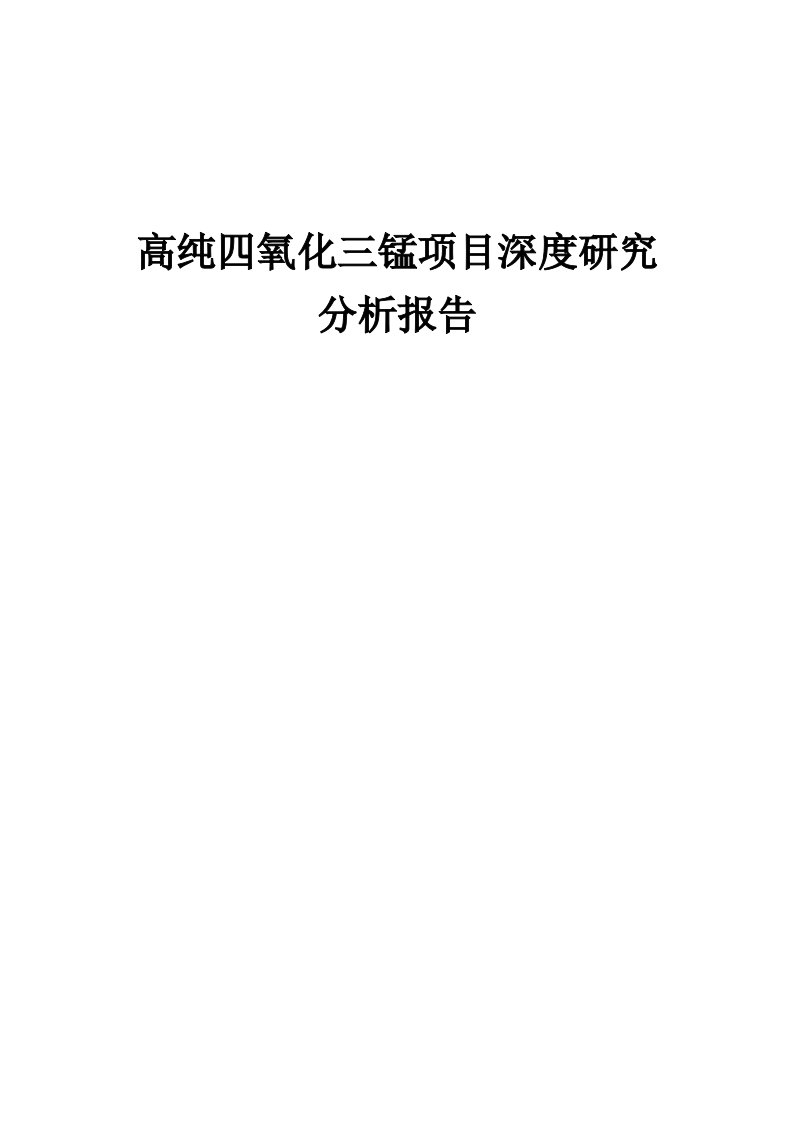 高纯四氧化三锰项目深度研究分析报告